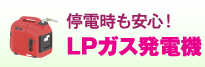 停電時も安心！
LPガス発電機